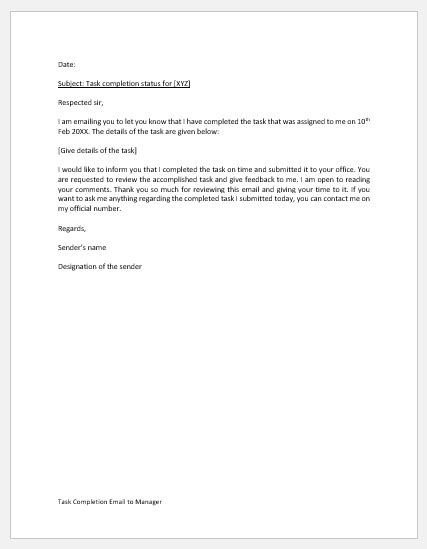 Date:

Subject: Task completion status for [XYZ]

Respected sir,

I am emailing you to let you know that I have completed the task that was assigned to me on 10$^{th}$ Feb 20XX. The details of the task are given below:

[Give details of the task]

I would like to inform you that I completed the task on time and submitted it to your office. You are requested to review the accomplished task and give feedback to me. I am open to reading your comments. Thank you so much for reviewing this email and giving your time to it. If you want to ask me anything regarding the completed task I submitted today, you can contact me on my official number.

Regards,

Sender's name

Designation of the sender

Task Completion Email to Manager